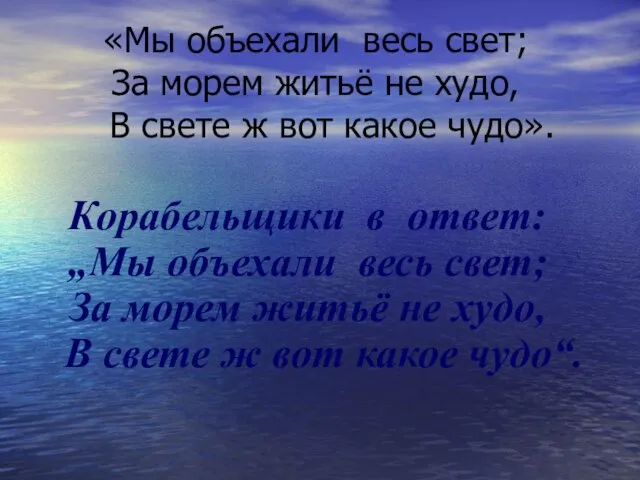 «Мы объехали весь свет;
За морем житьё не худо,
В свете ж вот какое чудо».

Корабельщики в ответ:
„Мы объехали весь свет;
За морем житьё не худо,
В свете ж вот какое чудо“.